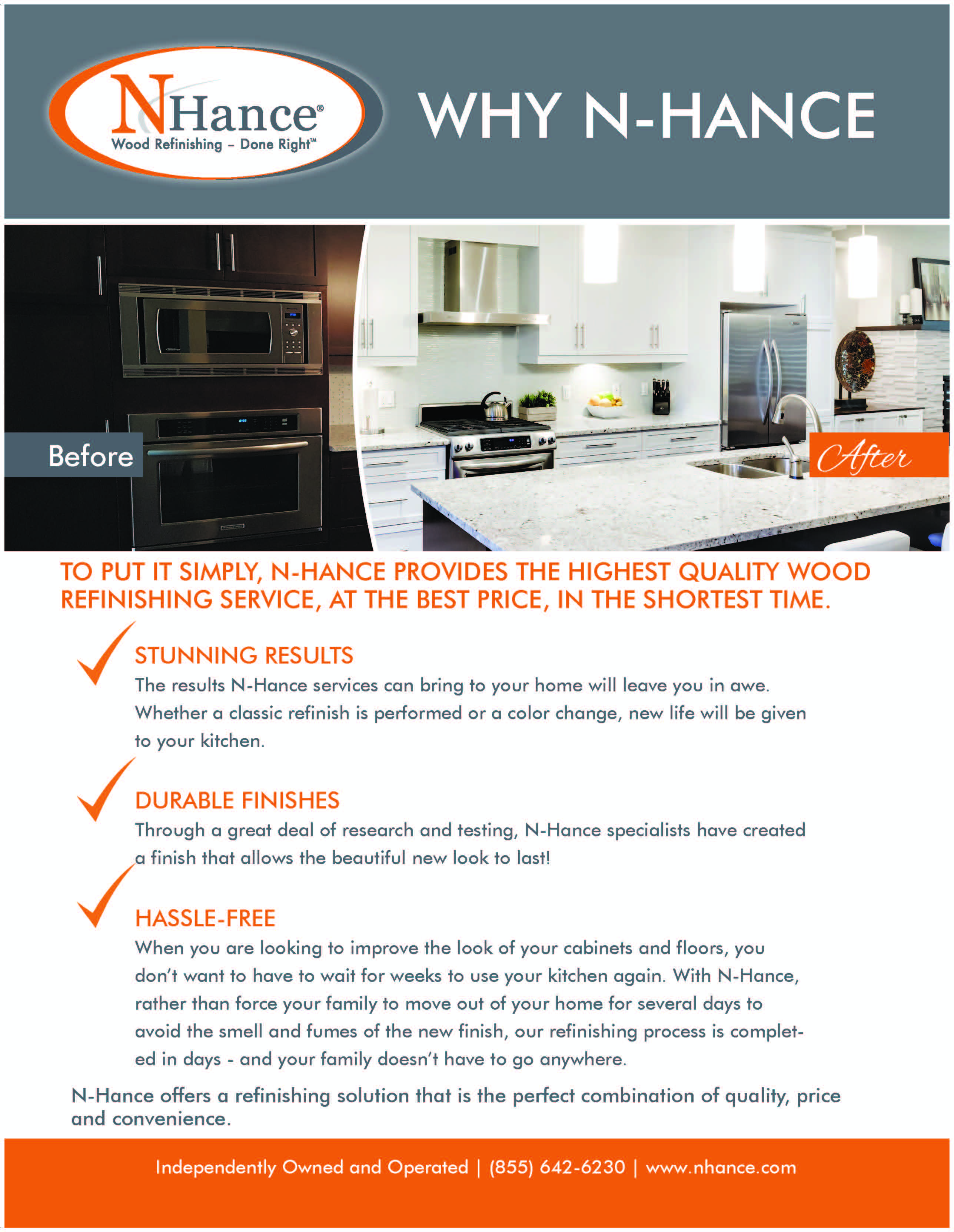 NHance®
Wood Refinishing – Done Right™

WHY N-HANCE

Before

After

TO PUT IT SIMPLY, N-HANCE PROVIDES THE HIGHEST QUALITY WOOD REFINISHING SERVICE, AT THE BEST PRICE, IN THE SHORTEST TIME.

STUNNING RESULTS
The results N-Hance services can bring to your home will leave you in awe. Whether a classic refinish is performed or a color change, new life will be given to your kitchen.

DURABLE FINISHES
Through a great deal of research and testing, N-Hance specialists have created a finish that allows the beautiful new look to last!

HASSLE-FREE
When you are looking to improve the look of your cabinets and floors, you don't want to have to wait for weeks to use your kitchen again. With N-Hance, rather than force your family to move out of your home for several days to avoid the smell and fumes of the new finish, our refinishing process is completed in days - and your family doesn't have to go anywhere.

N-Hance offers a refinishing solution that is the perfect combination of quality, price and convenience.

Independently Owned and Operated | (855) 642-6230 | www.nhance.com